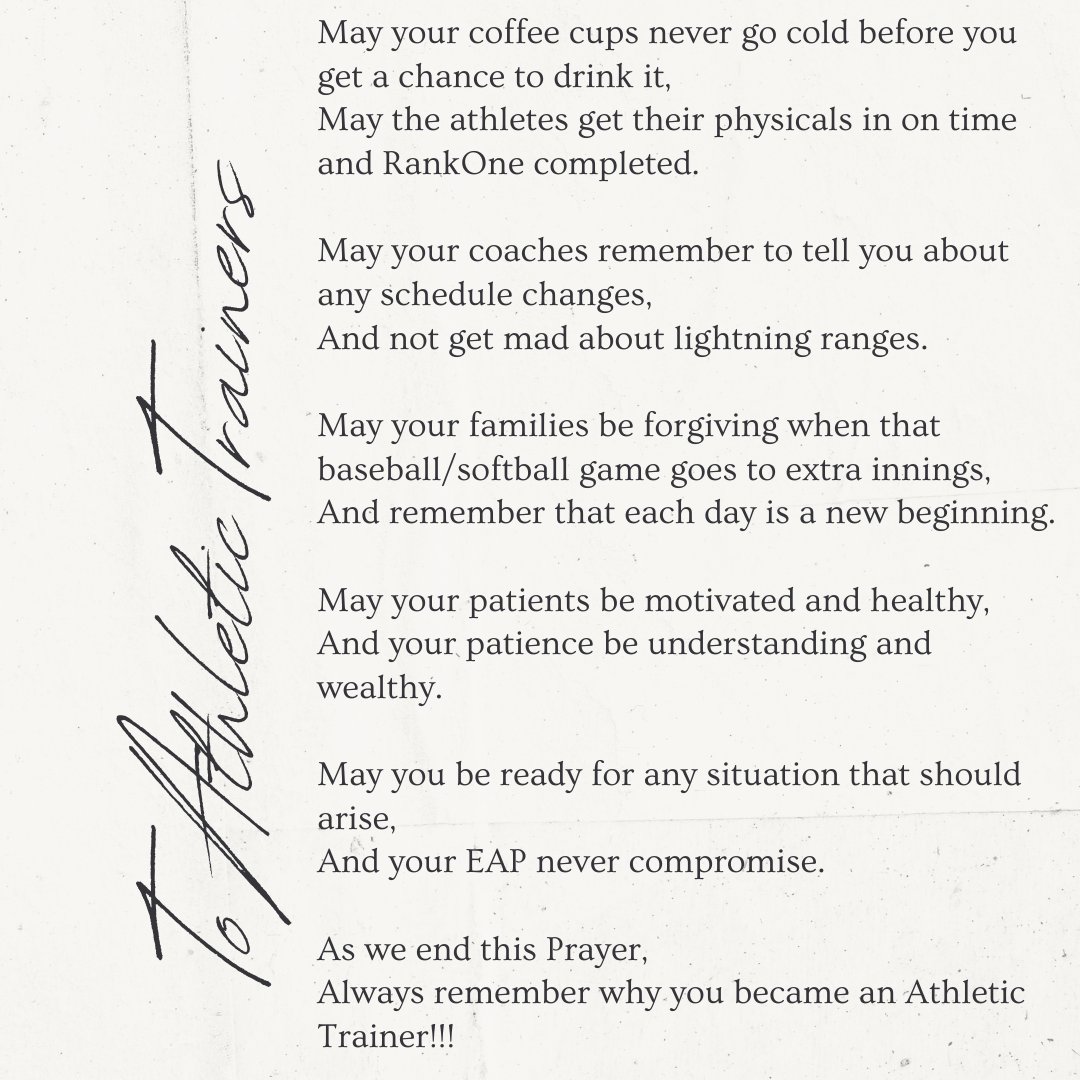 To Athletic Trainers

May your coffee cups never go cold before you get a chance to drink it,
May the athletes get their physicals in on time and RankOne completed.

May your coaches remember to tell you about any schedule changes,
And not get mad about lightning ranges.

May your families be forgiving when that baseball/softball game goes to extra innings,
And remember that each day is a new beginning.

May your patients be motivated and healthy,
And your patience be understanding and wealthy.

May you be ready for any situation that should arise,
And your EAP never compromise.

As we end this Prayer,
Always remember why you became an Athletic Trainer!!!